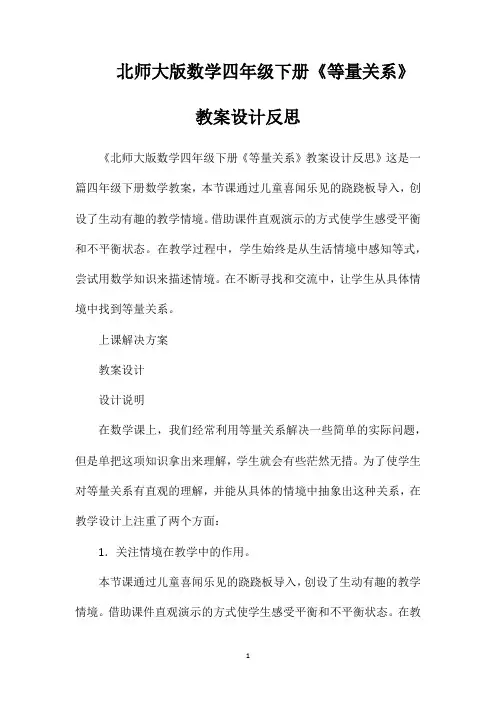 北师大版数学四年级下册《等量关系》教案设计反思

《北师大版数学四年级下册《等量关系》教案设计反思》这是一篇四年级下册数学教案，本节课通过儿童喜闻乐见的跷跷板导入，创设了生动有趣的教学情境。借助课件直观演示的方式使学生感受平衡和不平衡状态。在教学过程中，学生始终是从生活情境中感知等式，尝试用数学知识来描述情境。在不断寻找和交流中，让学生从具体情境中找到等量关系。

上课解决方案

教案设计

设计说明

在数学课上，我们经常利用等量关系解决一些简单的实际问题，但是单把这项知识拿出来理解，学生就会有些茫然无措。为了使学生对等量关系有直观的理解，并能从具体的情境中抽象出这种关系，在教学设计上注重了两个方面：

1. 关注情境在教学中的作用。

本节课通过儿童喜闻乐见的跷跷板导入，创设了生动有趣的教学情境。借助课件直观演示的方式使学生感受平衡和不平衡状态。在教

1